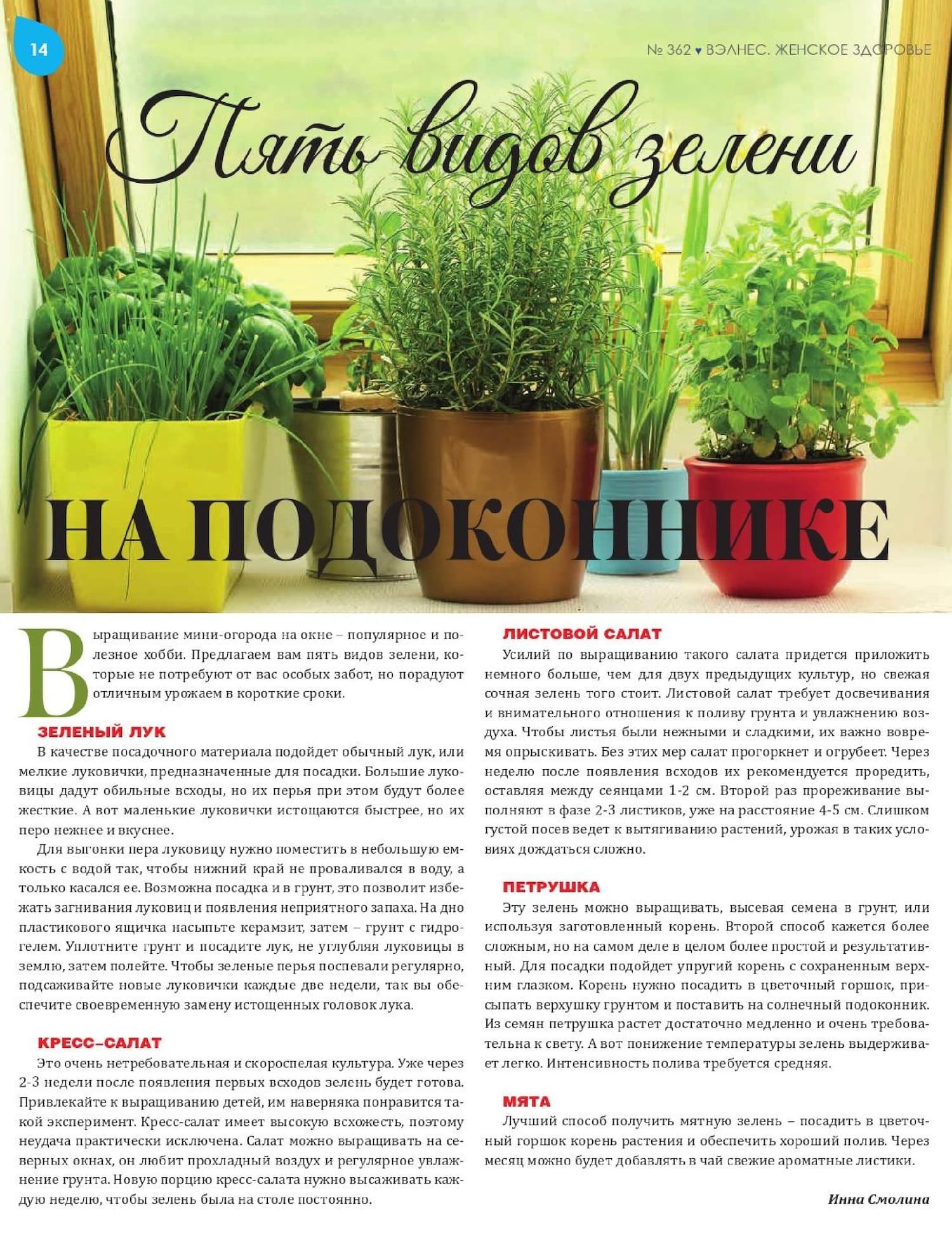 14

№ 362 ♥ ВЭЛНЕС. ЖЕНСКОЕ ЗДОРОВЬЕ

Пять видов зелени

НА ПОДОКОННИКЕ

Выращивание мини-огорода на окне – популярное и полезное хобби. Предлагаем вам пять видов зелени, которые не потребуют от вас особых забот, но порадуют отличным урожаем в короткие сроки.

ЗЕЛЕНЫЙ ЛУК

В качестве посадочного материала подойдет обычный лук, или мелкие луковички, предназначенные для посадки. Большие луковицы дадут обильные всходы, но их перья при этом будут более жесткие. А вот маленькие луковички истощаются быстрее, но их перо нежнее и вкуснее.

Для выгонки пера луковицу нужно поместить в небольшую емкость с водой так, чтобы нижний край не проваливался в воду, а только касался ее. Возможна посадка и в грунт, это позволит избежать загнивания луковиц и появления неприятного запаха. На дно пластикового ящичка насыпьте керамзит, затем – грунт с гидрогелем. Уплотните грунт и посадите лук, не углубляя луковицы в землю, затем полейте. Чтобы зеленые перья поспевали регулярно, подсаживайте новые луковички каждые две недели, так вы обеспечите своевременную замену истощенных головок лука.

КРЕСС–САЛАТ

Это очень нетребовательная и скороспелая культура. Уже через 2-3 недели после появления первых всходов зелень будет готова. Привлекайте к выращиванию детей, им наверняка понравится такой эксперимент. Кресс-салат имеет высокую всхожесть, поэтому неудача практически исключена. Салат можно выращивать на северных окнах, он любит прохладный воздух и регулярное увлажнение грунта. Новую порцию кресс-салата нужно высаживать каждую неделю, чтобы зелень была на столе постоянно.

ЛИСТОВОЙ САЛАТ

Усилий по выращиванию такого салата придется приложить немного больше, чем для двух предыдущих культур, но свежая сочная зелень того стоит. Листовой салат требует досвечивания и внимательного отношения к поливу грунта и увлажнению воздуха. Чтобы листья были нежными и сладкими, их важно вовремя опрыскивать. Без этих мер салат прогоркнет и огрубеет. Через неделю после появления всходов их рекомендуется проредить, оставляя между сеянцами 1-2 см. Второй раз прореживание выполняют в фазе 2-3 листиков, уже на расстояние 4-5 см. Слишком густой посев ведет к вытягиванию растений, урожая в таких условиях дождаться сложно.

ПЕТРУШКА

Эту зелень можно выращивать, высевая семена в грунт, или используя заготовленный корень. Второй способ кажется более сложным, но на самом деле в целом более простой и результативный. Для посадки подойдет упругий корень с сохраненным верхним глазком. Корень нужно посадить в цветочный горшок, присыпать верхушку грунтом и поставить на солнечный подоконник. Из семян петрушка растет достаточно медленно и очень требовательна к свету. А вот понижение температуры зелень выдерживает легко. Интенсивность полива требуется средняя.

МЯТА

Лучший способ получить мятную зелень – посадить в цветочный горшок корень растения и обеспечить хороший полив. Через месяц можно будет добавлять в чай свежие ароматные листики.

Инна Смолина